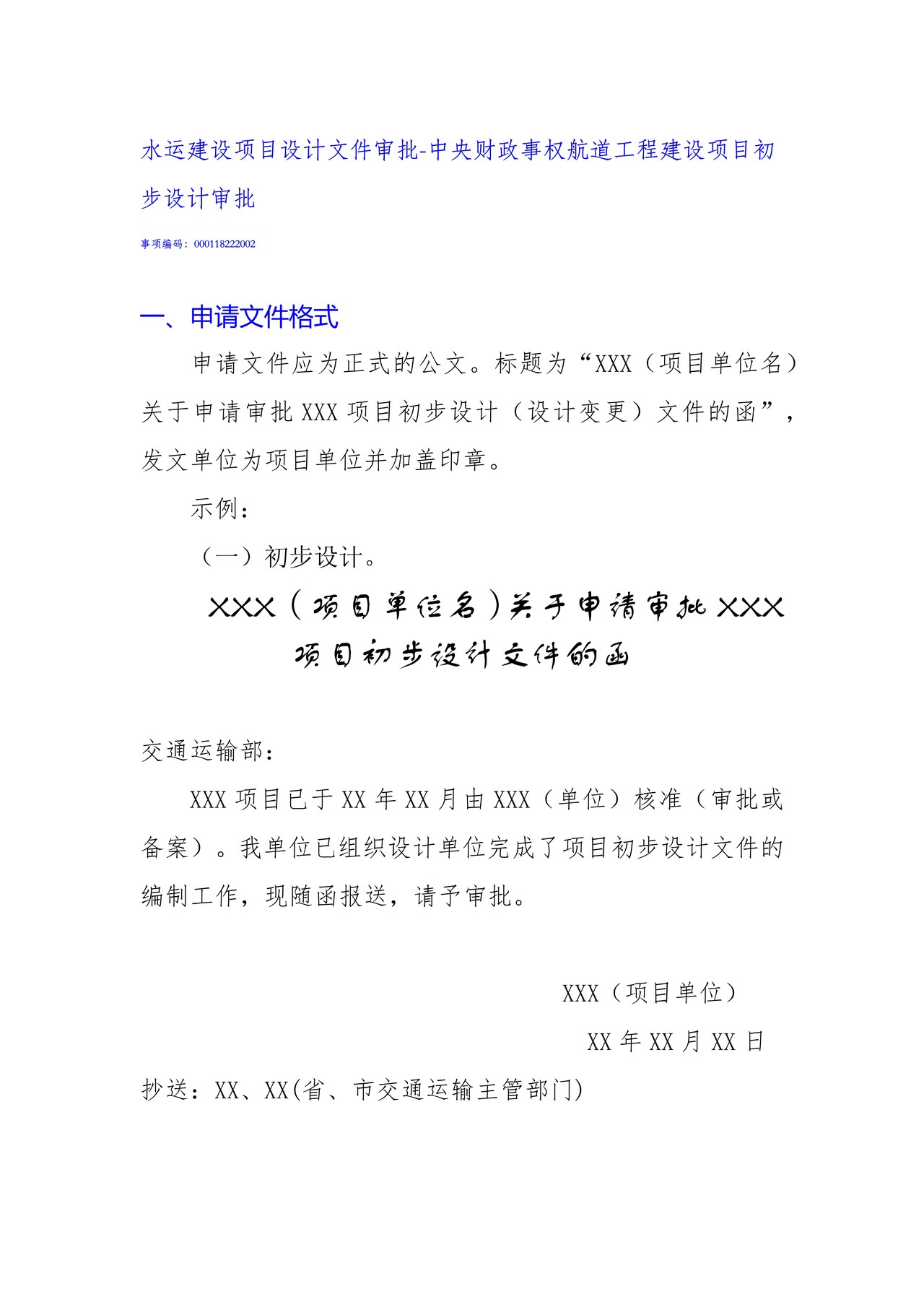 水运建设项目设计文件审批-中央财政事权航道工程建设项目初步设计审批

事项编码：000118222002

一、申请文件格式

申请文件应为正式的公文。标题为“XXX（项目单位名）关于申请审批 XXX 项目初步设计（设计变更）文件的函”，发文单位为项目单位并加盖印章。

示例：

（一）初步设计。

XXX（项目单位名）关于申请审批 XXX 项目初步设计文件的函

交通运输部：

XXX 项目已于 XX 年 XX 月由 XXX（单位）核准（审批或备案）。我单位已组织设计单位完成了项目初步设计文件的编制工作，现随函报送，请予审批。

XXX（项目单位）

XX 年 XX 月 XX 日

抄送：XX、XX(省、市交通运输主管部门)